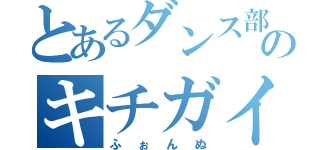 とあるダンス部の
キチガイ
ふぉんぬ